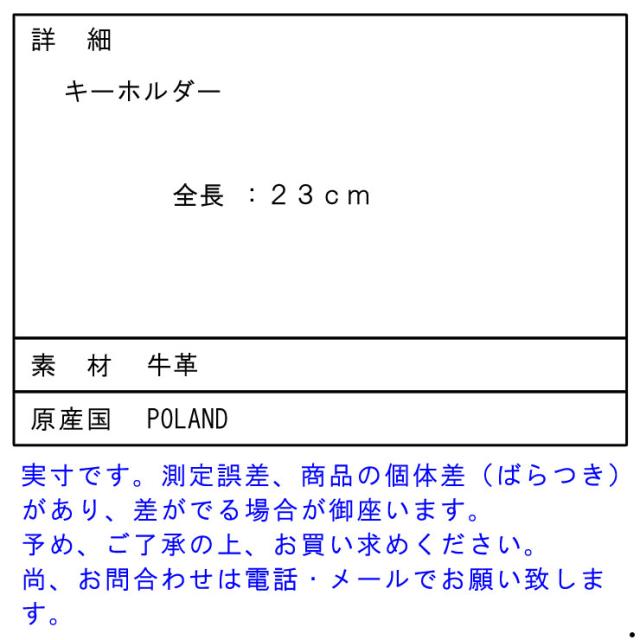 詳 細

キーホルダー

全長 ：２３ｃｍ

素 材 牛革

原産国 POLAND

実寸です。測定誤差、商品の個体差（ばらつき）があり、差がでる場合が御座います。
予め、ご了承の上、お買い求めください。
尚、お問合わせは電話・メールでお願い致します。